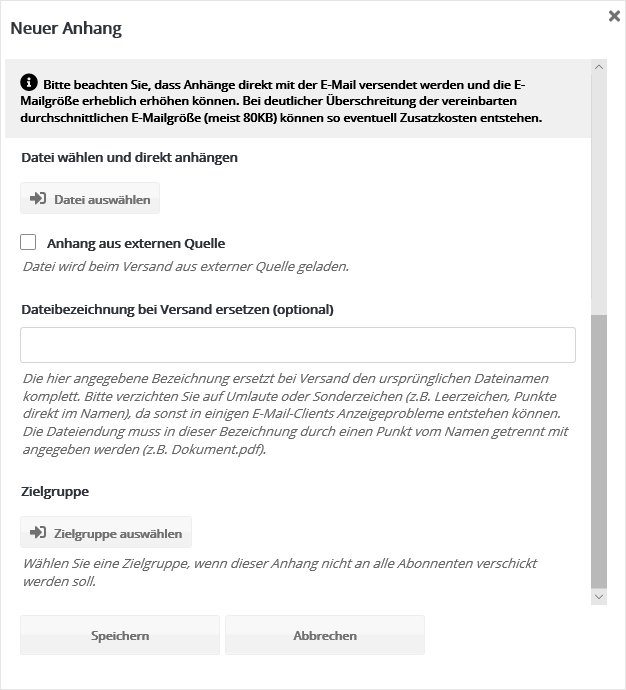 Neuer Anhang

×

Bitte beachten Sie, dass Anhänge direkt mit der E-Mail versendet werden und die E-Mailgröße erheblich erhöhen können. Bei deutlicher Überschreitung der vereinbarten durchschnittlichen E-Mailgröße (meist 80KB) können so eventuell Zusatzkosten entstehen.

Datei wählen und direkt anhängen

Datei auswählen

Anhang aus externen Quelle

Datei wird beim Versand aus externer Quelle geladen.

Dateibezeichnung bei Versand ersetzen (optional)

Die hier angegebene Bezeichnung ersetzt bei Versand den ursprünglichen Dateinamen komplett. Bitte verzichten Sie auf Umlaute oder Sonderzeichen (z.B. Leerzeichen, Punkte direkt im Namen), da sonst in einigen E-Mail-Clients Anzeigeprobleme entstehen können. Die Dateiendung muss in dieser Bezeichnung durch einen Punkt vom Namen getrennt mit angegeben werden (z.B. Dokument.pdf).

Zielgruppe

Zielgruppe auswählen

Wählen Sie eine Zielgruppe, wenn dieser Anhang nicht an alle Abonnenten verschickt werden soll.

Speichern

Abbrechen